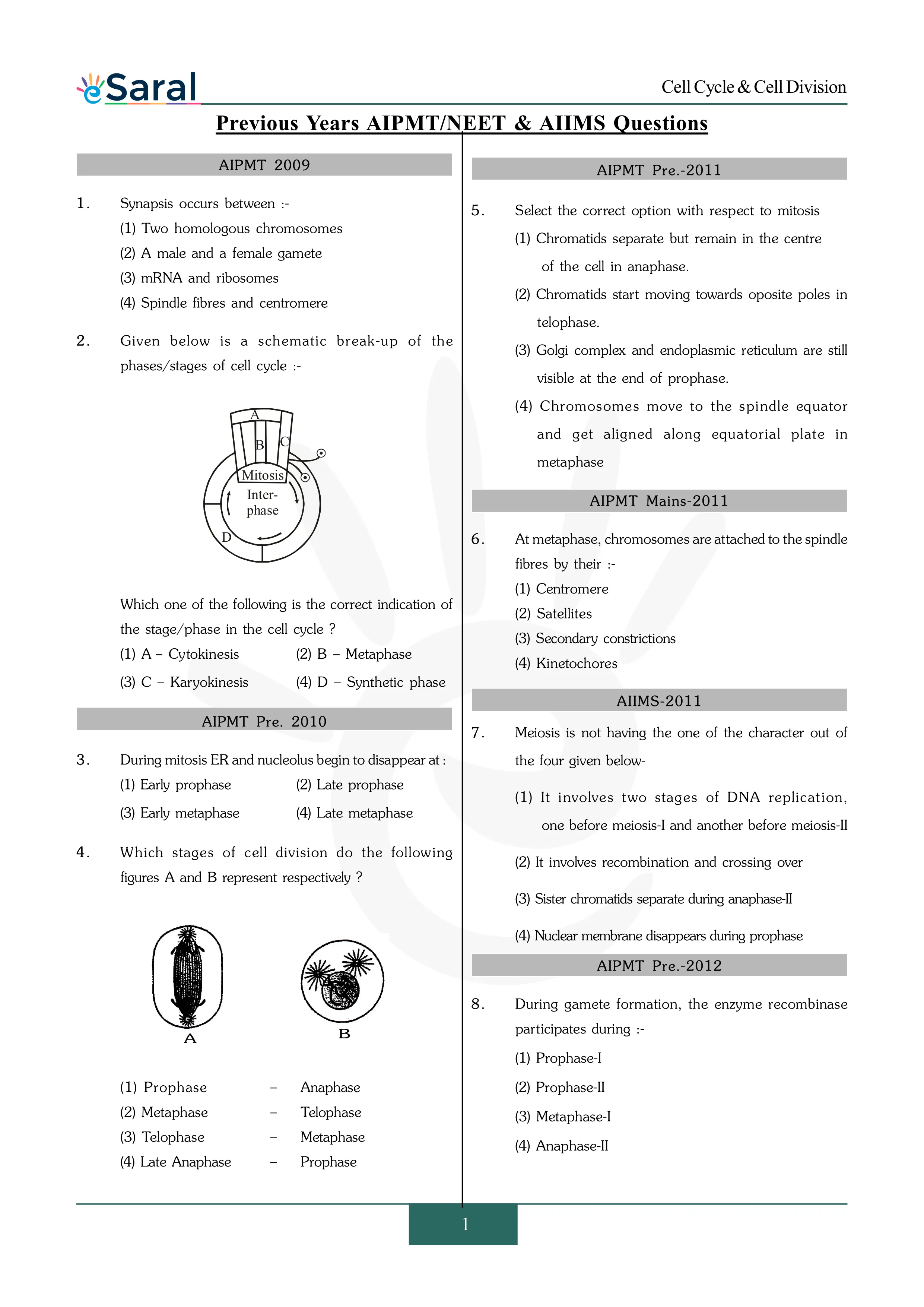 eSaral

Cell Cycle & Cell Division

Previous Years AIPMT/NEET & AIIMS Questions

AIPMT 2009

1. Synapsis occurs between :-
(1) Two homologous chromosomes
(2) A male and a female gamete
(3) mRNA and ribosomes
(4) Spindle fibres and centromere

2. Given below is a schematic break-up of the phases/stages of cell cycle :-

A
B
C
Mitosis
Inter-phase
D

Which one of the following is the correct indication of the stage/phase in the cell cycle ?
(1) A – Cytokinesis
(2) B – Metaphase
(3) C – Karyokinesis
(4) D – Synthetic phase

AIPMT Pre. 2010

3. During mitosis ER and nucleolus begin to disappear at :
(1) Early prophase
(2) Late prophase
(3) Early metaphase
(4) Late metaphase

4. Which stages of cell division do the following figures A and B represent respectively ?

A
B

(1) Prophase – Anaphase
(2) Metaphase – Telophase
(3) Telophase – Metaphase
(4) Late Anaphase – Prophase

AIPMT Pre.-2011

5. Select the correct option with respect to mitosis
(1) Chromatids separate but remain in the centre of the cell in anaphase.
(2) Chromatids start moving towards oposite poles in telophase.
(3) Golgi complex and endoplasmic reticulum are still visible at the end of prophase.
(4) Chromosomes move to the spindle equator and get aligned along equatorial plate in metaphase

AIPMT Mains-2011

6. At metaphase, chromosomes are attached to the spindle fibres by their :-
(1) Centromere
(2) Satellites
(3) Secondary constrictions
(4) Kinetochores

AIIMS-2011

7. Meiosis is not having the one of the character out of the four given below-
(1) It involves two stages of DNA replication, one before meiosis-I and another before meiosis-II
(2) It involves recombination and crossing over
(3) Sister chromatids separate during anaphase-II
(4) Nuclear membrane disappears during prophase

AIPMT Pre.-2012

8. During gamete formation, the enzyme recombinase participates during :-
(1) Prophase-I
(2) Prophase-II
(3) Metaphase-I
(4) Anaphase-II

1